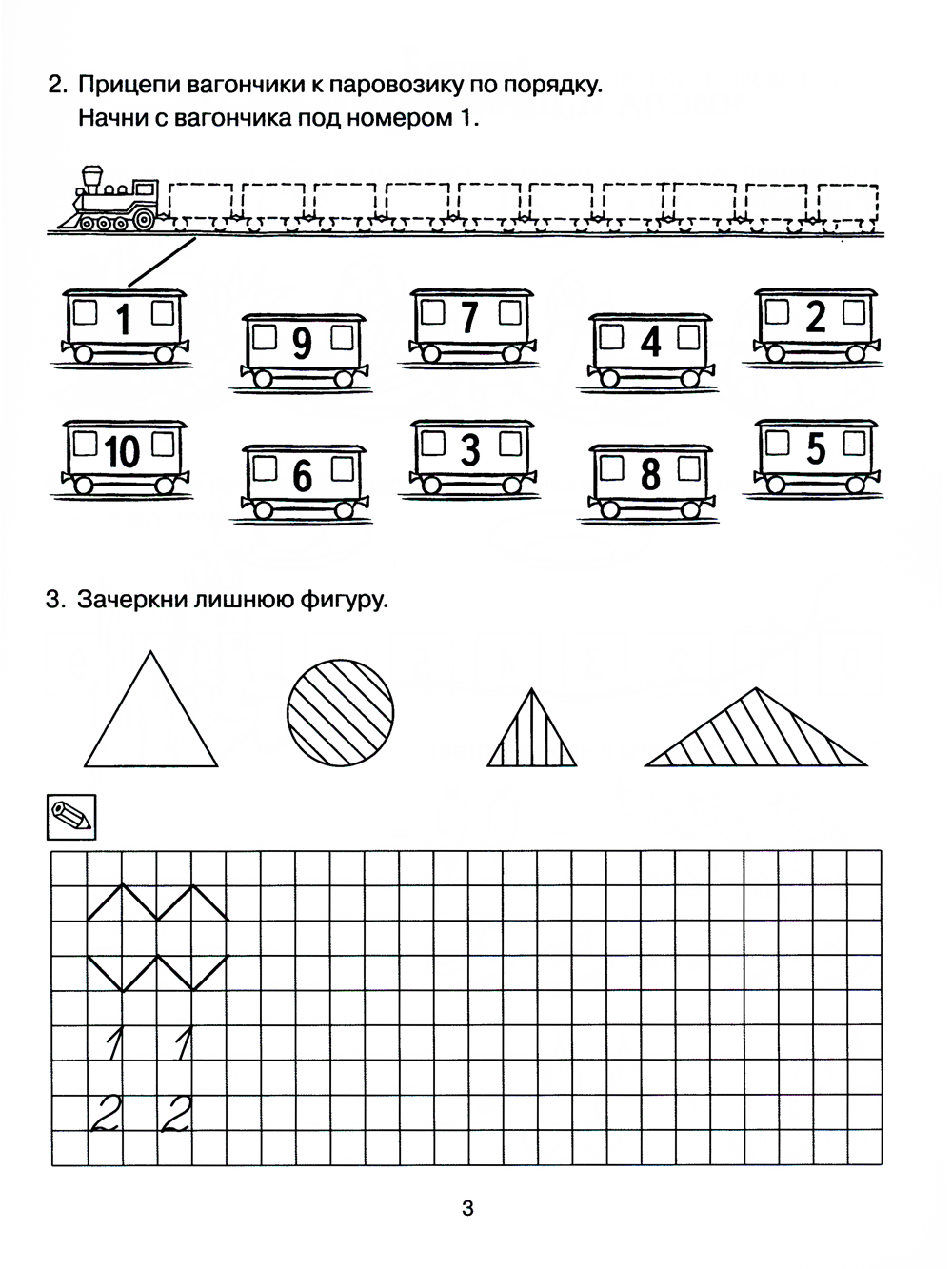 2. Прицепи вагончики к паровозику по порядку.
Начни с вагончика под номером 1.

1 9 7 4 2

10 6 3 8 5

3. Зачеркни лишнюю фигуру.

1 1
2 2

3